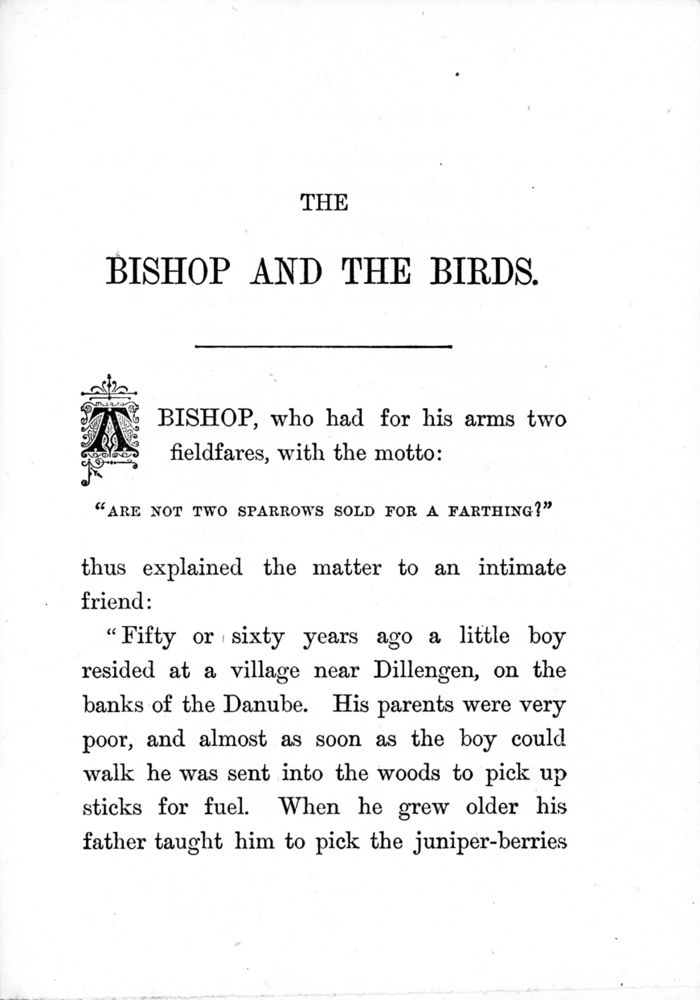 THE

BISHOP AND THE BIRDS.

A BISHOP, who had for his arms two fieldfares, with the motto:

"ARE NOT TWO SPARROWS SOLD FOR A FARTHING?"

thus explained the matter to an intimate friend:

"Fifty or sixty years ago a little boy resided at a village near Dillengen, on the banks of the Danube. His parents were very poor, and almost as soon as the boy could walk he was sent into the woods to pick up sticks for fuel. When he grew older his father taught him to pick the juniper-berries